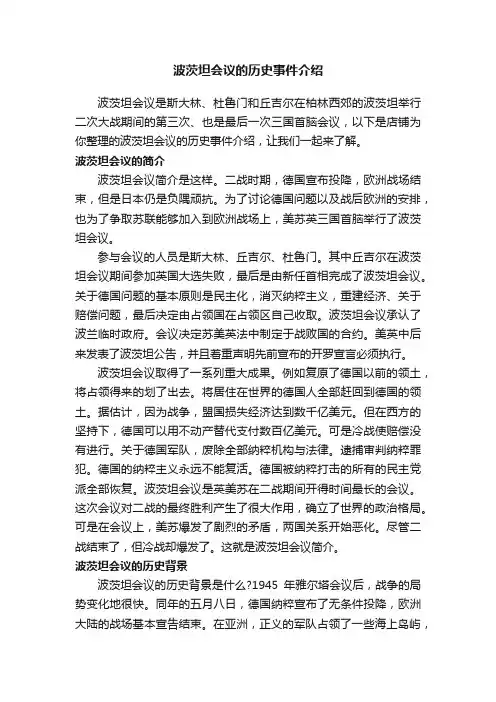 波茨坦会议的历史事件介绍

波茨坦会议是斯大林、杜鲁门和丘吉尔在柏林西郊的波茨坦举行二次大战期间的第三次、也是最后一次三国首脑会议，以下是店铺为你整理的波茨坦会议的历史事件介绍，让我们一起来了解。

波茨坦会议的简介

波茨坦会议简介是这样。二战时期，德国宣布投降，欧洲战场结束，但是日本仍是负隅顽抗。为了讨论德国问题以及战后欧洲的安排，也为了争取苏联能够加入到欧洲战场上，美苏英三国首脑举行了波茨坦会议。

参与会议的人员是斯大林、丘吉尔、杜鲁门。其中丘吉尔在波茨坦会议期间参加英国大选失败，最后是由新任首相完成了波茨坦会议。关于德国问题的基本原则是民主化，消灭纳粹主义，重建经济、关于赔偿问题，最后决定由占领国在占领区自己收取。波茨坦会议承认了波兰临时政府。会议决定苏美英法中制定于战败国的合约。美英中后来发表了波茨坦公告，并且着重声明先前宣布的开罗宣言必须执行。

波茨坦会议取得了一系列重大成果。例如复原了德国以前的领土，将占领得来的划了出去。将居住在世界的德国人全部赶回到德国的领土。据估计，因为战争，盟国损失经济达到数千亿美元。但在西方的坚持下，德国可以用不动产替代支付数百亿美元。可是冷战使赔偿没有进行。关于德国军队，废除全部纳粹机构与法律。逮捕审判纳粹罪犯。德国的纳粹主义永远不能复活。德国被纳粹打击的所有的民主党派全部恢复。波茨坦会议是英美苏在二战期间开得时间最长的会议。这次会议对二战的最终胜利产生了很大作用，确立了世界的政治格局。可是在会议上，美苏爆发了剧烈的矛盾，两国关系开始恶化。尽管二战结束了，但冷战却爆发了。这就是波茨坦会议简介。

波茨坦会议的历史背景

波茨坦会议的历史背景是什么?1945 年雅尔塔会议后，战争的局势变化地很快。同年的五月八日，德国纳粹宣布了无条件投降，欧洲大陆的战场基本宣告结束。在亚洲，正义的军队占领了一些海上岛屿，